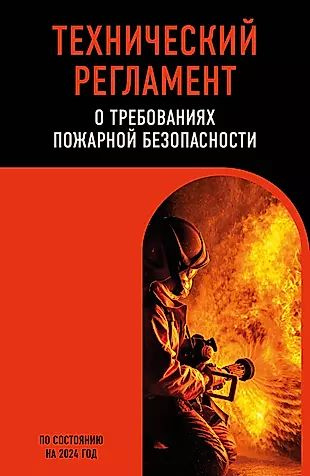 ТЕХНИЧЕСКИЙ РЕГЛАМЕНТ

О ТРЕБОВАНИЯХ ПОЖАРНОЙ БЕЗОПАСНОСТИ

ПО СОСТОЯНИЮ НА 2024 ГОД